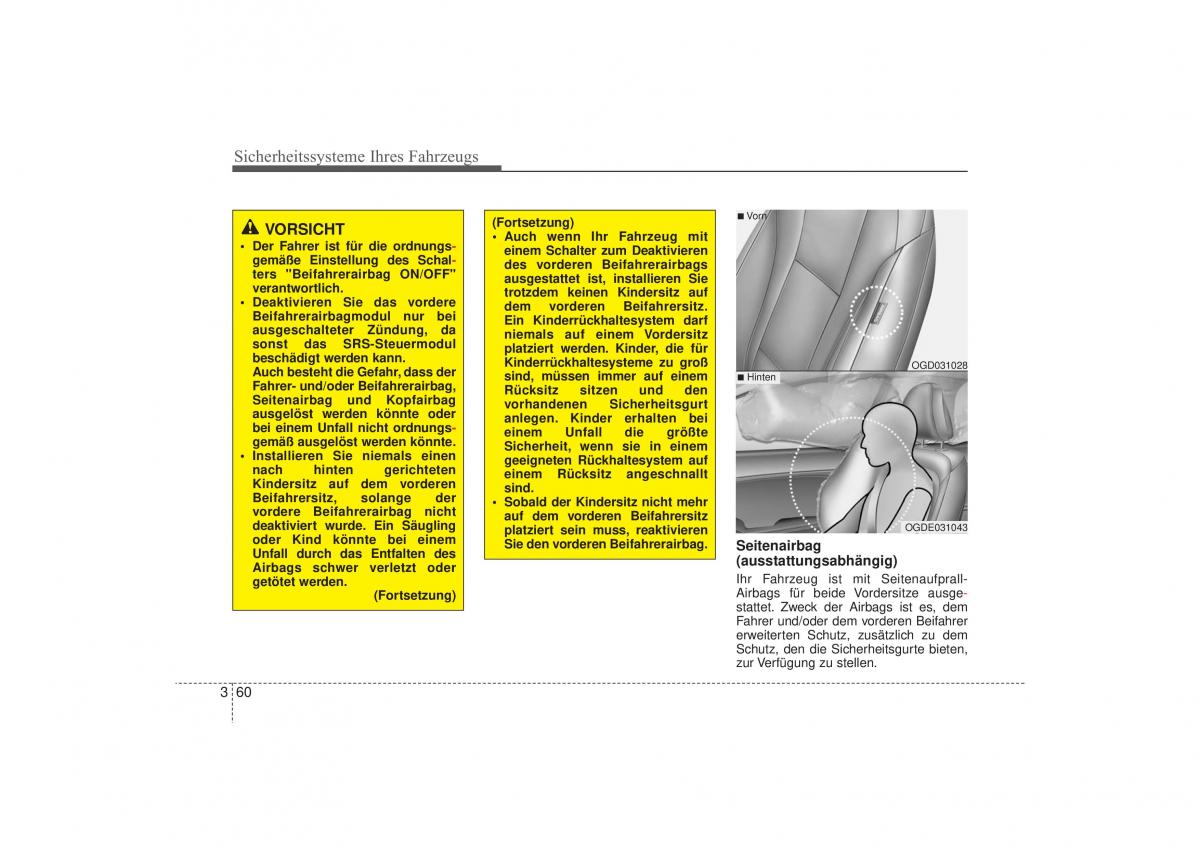 Sicherheitssysteme Ihres Fahrzeugs

VORSICHT

• Der Fahrer ist für die ordnungsgemäße Einstellung des Schalters "Beifahrerairbag ON/OFF" verantwortlich.
• Deaktivieren Sie das vordere Beifahrerairbagmodul nur bei ausgeschalteter Zündung, da sonst das SRS-Steuermodul beschädigt werden kann. Auch besteht die Gefahr, dass der Fahrer- und/oder Beifahrerairbag, Seitenairbag und Kopfairbag ausgelöst werden könnte oder bei einem Unfall nicht ordnungsgemäß ausgelöst werden könnte.
• Installieren Sie niemals einen nach hinten gerichteten Kindersitz auf dem vorderen Beifahrersitz, solange der vordere Beifahrerairbag nicht deaktiviert wurde. Ein Säugling oder Kind könnte bei einem Unfall durch das Entfalten des Airbags schwer verletzt oder getötet werden.

(Fortsetzung)

(Fortsetzung)
• Auch wenn Ihr Fahrzeug mit einem Schalter zum Deaktivieren des vorderen Beifahrerairbags ausgestattet ist, installieren Sie trotzdem keinen Kindersitz auf dem vorderen Beifahrersitz. Ein Kinderrückhaltesystem darf niemals auf einem Vordersitz platziert werden. Kinder, die für Kinderrückhaltesysteme zu groß sind, müssen immer auf einem Rücksitz sitzen und den vorhandenen Sicherheitsgurt anlegen. Kinder erhalten bei einem Unfall die größte Sicherheit, wenn sie in einem geeigneten Rückhaltesystem auf einem Rücksitz angeschnallt sind.
• Sobald der Kindersitz nicht mehr auf dem vorderen Beifahrersitz platziert sein muss, reaktivieren Sie den vorderen Beifahrerairbag.

■ Vorn

OGD031028

■ Hinten

OGDE031043

Seitenairbag (ausstattungsabhängig)

Ihr Fahrzeug ist mit Seitenaufprall-Airbags für beide Vordersitze ausgestattet. Zweck der Airbags ist es, dem Fahrer und/oder dem vorderen Beifahrer erweiterten Schutz, zusätzlich zu dem Schutz, den die Sicherheitsgurte bieten, zur Verfügung zu stellen.

3 60